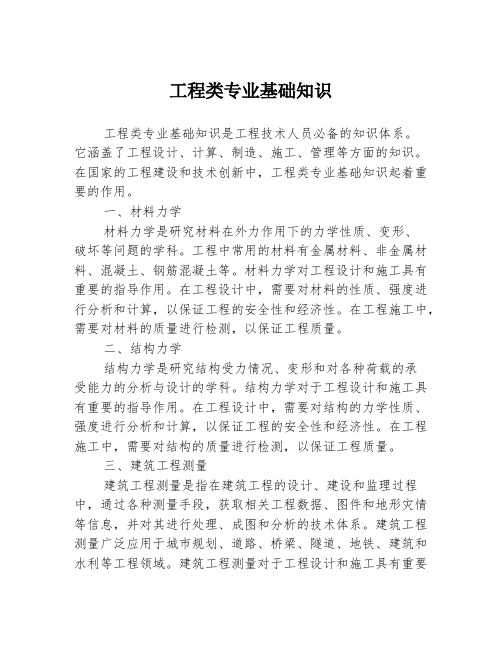 工程类专业基础知识

工程类专业基础知识是工程技术人员必备的知识体系。它涵盖了工程设计、计算、制造、施工、管理等方面的知识。在国家的工程建设和技术创新中，工程类专业基础知识起着重要的作用。

一、材料力学

材料力学是研究材料在外力作用下的力学性质、变形、破坏等问题的学科。工程中常用的材料有金属材料、非金属材料、混凝土、钢筋混凝土等。材料力学对工程设计和施工具有重要的指导作用。在工程设计中，需要对材料的性质、强度进行分析和计算，以保证工程的安全性和经济性。在工程施工中，需要对材料的质量进行检测，以保证工程质量。

二、结构力学

结构力学是研究结构受力情况、变形和对各种荷载的承受能力的分析与设计的学科。结构力学对于工程设计和施工具有重要的指导作用。在工程设计中，需要对结构的力学性质、强度进行分析和计算，以保证工程的安全性和经济性。在工程施工中，需要对结构的质量进行检测，以保证工程质量。

三、建筑工程测量

建筑工程测量是指在建筑工程的设计、建设和监理过程中，通过各种测量手段，获取相关工程数据、图件和地形灾情等信息，并对其进行处理、成图和分析的技术体系。建筑工程测量广泛应用于城市规划、道路、桥梁、隧道、地铁、建筑和水利等工程领域。建筑工程测量对于工程设计和施工具有重要